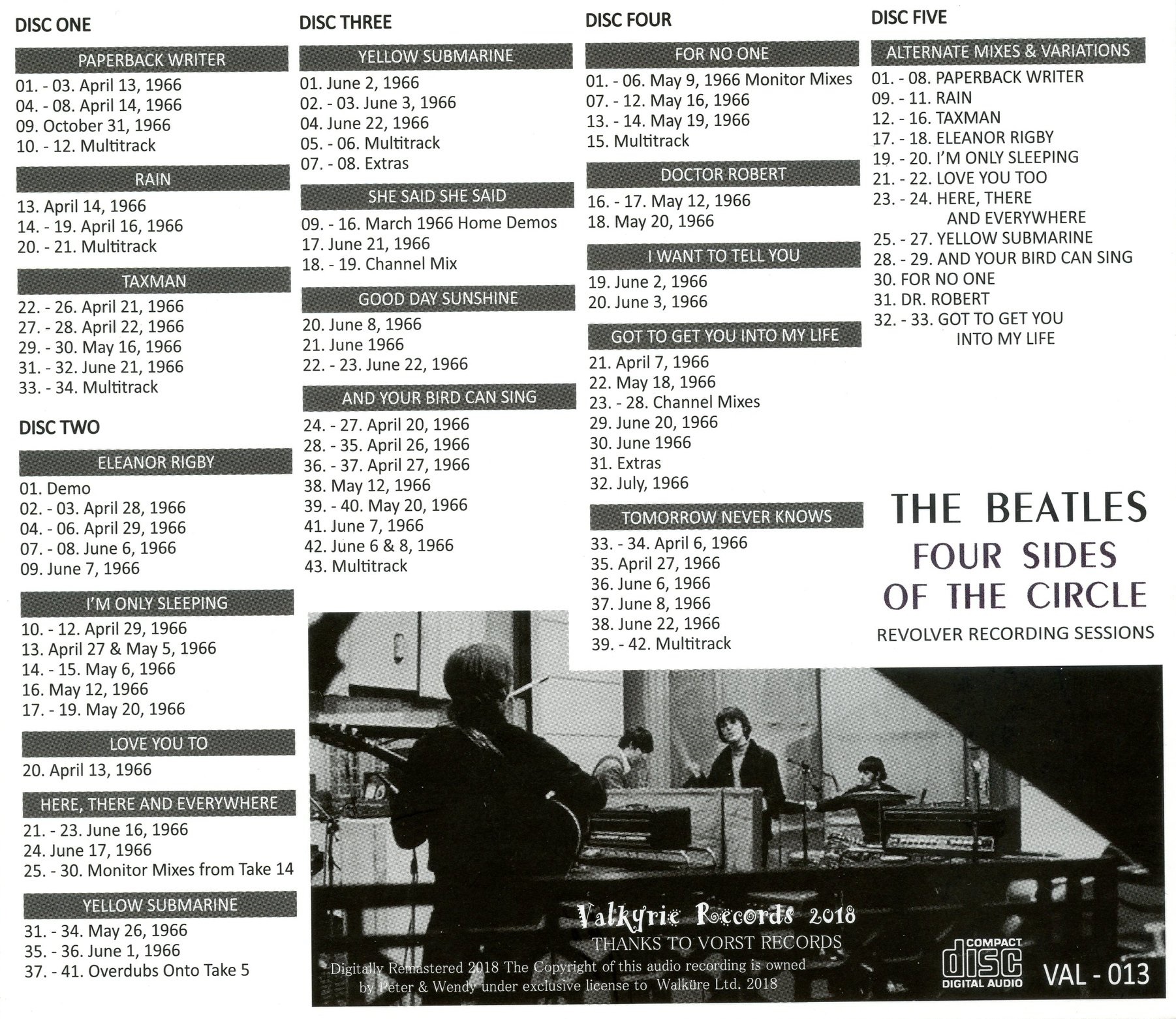 DISC ONE

PAPERBACK WRITER

01. - 03. April 13, 1966
04. - 08. April 14, 1966
09. October 31, 1966
10. - 12. Multitrack

RAIN

13. April 14, 1966
14. - 19. April 16, 1966
20. - 21. Multitrack

TAXMAN

22. - 26. April 21, 1966
27. - 28. April 22, 1966
29. - 30. May 16, 1966
31. - 32. June 21, 1966
33. - 34. Multitrack

DISC TWO

ELEANOR RIGBY

01. Demo
02. - 03. April 28, 1966
04. - 06. April 29, 1966
07. - 08. June 6, 1966
09. June 7, 1966

I'M ONLY SLEEPING

10. - 12. April 29, 1966
13. April 27 & May 5, 1966
14. - 15. May 6, 1966
16. May 12, 1966
17. - 19. May 20, 1966

LOVE YOU TO

20. April 13, 1966

HERE, THERE AND EVERYWHERE

21. - 23. June 16, 1966
24. June 17, 1966
25. - 30. Monitor Mixes from Take 14

YELLOW SUBMARINE

31. - 34. May 26, 1966
35. - 36. June 1, 1966
37. - 41. Overdubs Onto Take 5

DISC THREE

YELLOW SUBMARINE

01. June 2, 1966
02. - 03. June 3, 1966
04. June 22, 1966
05. - 06. Multitrack
07. - 08. Extras

SHE SAID SHE SAID

09. - 16. March 1966 Home Demos
17. June 21, 1966
18. - 19. Channel Mix

GOOD DAY SUNSHINE

20. June 8, 1966
21. June 1966
22. - 23. June 22, 1966

AND YOUR BIRD CAN SING

24. - 27. April 20, 1966
28. - 35. April 26, 1966
36. - 37. April 27, 1966
38. May 12, 1966
39. - 40. May 20, 1966
41. June 7, 1966
42. June 6 & 8, 1966
43. Multitrack

DISC FOUR

FOR NO ONE

01. - 06. May 9, 1966 Monitor Mixes
07. - 12. May 16, 1966
13. - 14. May 19, 1966
15. Multitrack

DOCTOR ROBERT

16. - 17. May 12, 1966
18. May 20, 1966

I WANT TO TELL YOU

19. June 2, 1966
20. June 3, 1966

GOT TO GET YOU INTO MY LIFE

21. April 7, 1966
22. May 18, 1966
23. - 28. Channel Mixes
29. June 20, 1966
30. June 1966
31. Extras
32. July, 1966

TOMORROW NEVER KNOWS

33. - 34. April 6, 1966
35. April 27, 1966
36. June 6, 1966
37. June 8, 1966
38. June 22, 1966
39. - 42. Multitrack

DISC FIVE

ALTERNATE MIXES & VARIATIONS

01. - 08. PAPERBACK WRITER
09. - 11. RAIN
12. - 16. TAXMAN
17. - 18. ELEANOR RIGBY
19. - 20. I'M ONLY SLEEPING
21. - 22. LOVE YOU TOO
23. - 24. HERE, THERE AND EVERYWHERE
25. - 27. YELLOW SUBMARINE
28. - 29. AND YOUR BIRD CAN SING
30. FOR NO ONE
31. DR. ROBERT
32. - 33. GOT TO GET YOU INTO MY LIFE

THE BEATLES
FOUR SIDES OF THE CIRCLE
REVOLVER RECORDING SESSIONS

Valkyrie Records 2018
THANKS TO VORST RECORDS
Digitally Remastered 2018 The Copyright of this audio recording is owned by Peter & Wendy under exclusive license to Walküre Ltd. 2018

COMPACT disc DIGITAL AUDIO
VAL - 013